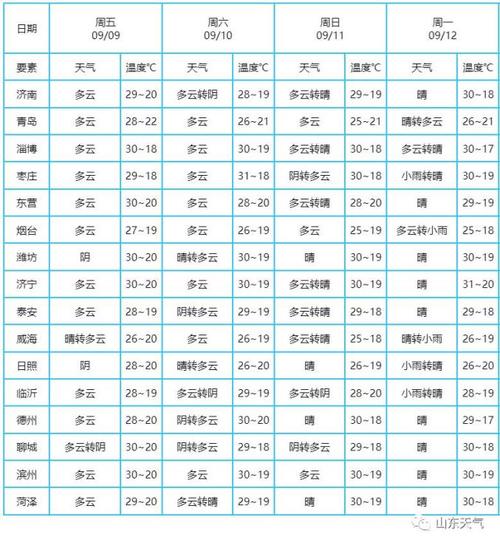 | 日期 | 周五 09/09 | | 周六 09/10 | | 周日 09/11 | | 周一 09/12 | |
|---|---|---|---|---|---|---|---|---|
| 要素 | 天气 | 温度°C | 天气 | 温度°C | 天气 | 温度°C | 天气 | 温度°C |
| 济南 | 多云 | 29~20 | 多云转阴 | 28~19 | 多云转晴 | 29~19 | 晴 | 30~18 |
| 青岛 | 多云 | 28~22 | 多云 | 26~21 | 多云 | 25~21 | 晴转多云 | 26~21 |
| 淄博 | 多云 | 30~18 | 多云 | 30~19 | 多云转晴 | 30~18 | 多云转晴 | 30~17 |
| 枣庄 | 多云 | 29~18 | 多云 | 31~18 | 阴转多云 | 30~18 | 小雨转晴 | 30~19 |
| 东营 | 多云 | 30~20 | 多云 | 28~20 | 多云转晴 | 28~20 | 晴 | 29~19 |
| 烟台 | 多云 | 27~19 | 多云 | 26~19 | 多云 | 25~19 | 多云转小雨 | 25~18 |
| 潍坊 | 阴 | 30~20 | 晴转多云 | 30~19 | 晴 | 30~19 | 晴 | 30~19 |
| 济宁 | 多云 | 30~20 | 多云 | 30~19 | 多云转晴 | 30~19 | 晴 | 31~20 |
| 泰安 | 多云 | 28~19 | 阴转多云 | 29~19 | 多云转晴 | 29~18 | 晴 | 29~18 |
| 威海 | 晴转多云 | 26~20 | 多云 | 26~19 | 多云转晴 | 25~18 | 晴转小雨 | 26~19 |
| 日照 | 阴 | 28~20 | 晴转多云 | 26~20 | 晴 | 26~19 | 小雨转晴 | 26~20 |
| 临沂 | 多云 | 28~19 | 多云转阴 | 29~19 | 多云转阴 | 28~20 | 小雨转晴 | 28~19 |
| 德州 | 多云 | 28~20 | 阴转多云 | 30~20 | 晴 | 30~18 | 晴 | 29~17 |
| 聊城 | 多云转阴 | 30~20 | 阴转多云 | 29~18 | 阴转多云 | 29~18 | 晴 | 30~18 |
| 滨州 | 多云 | 30~20 | 多云 | 30~19 | 多云 | 30~19 | 晴 | 30~19 |
| 菏泽 | 多云 | 29~20 | 多云转晴 | 29~19 | 晴 | 30~19 | 晴 | 30~18 |

山东天气